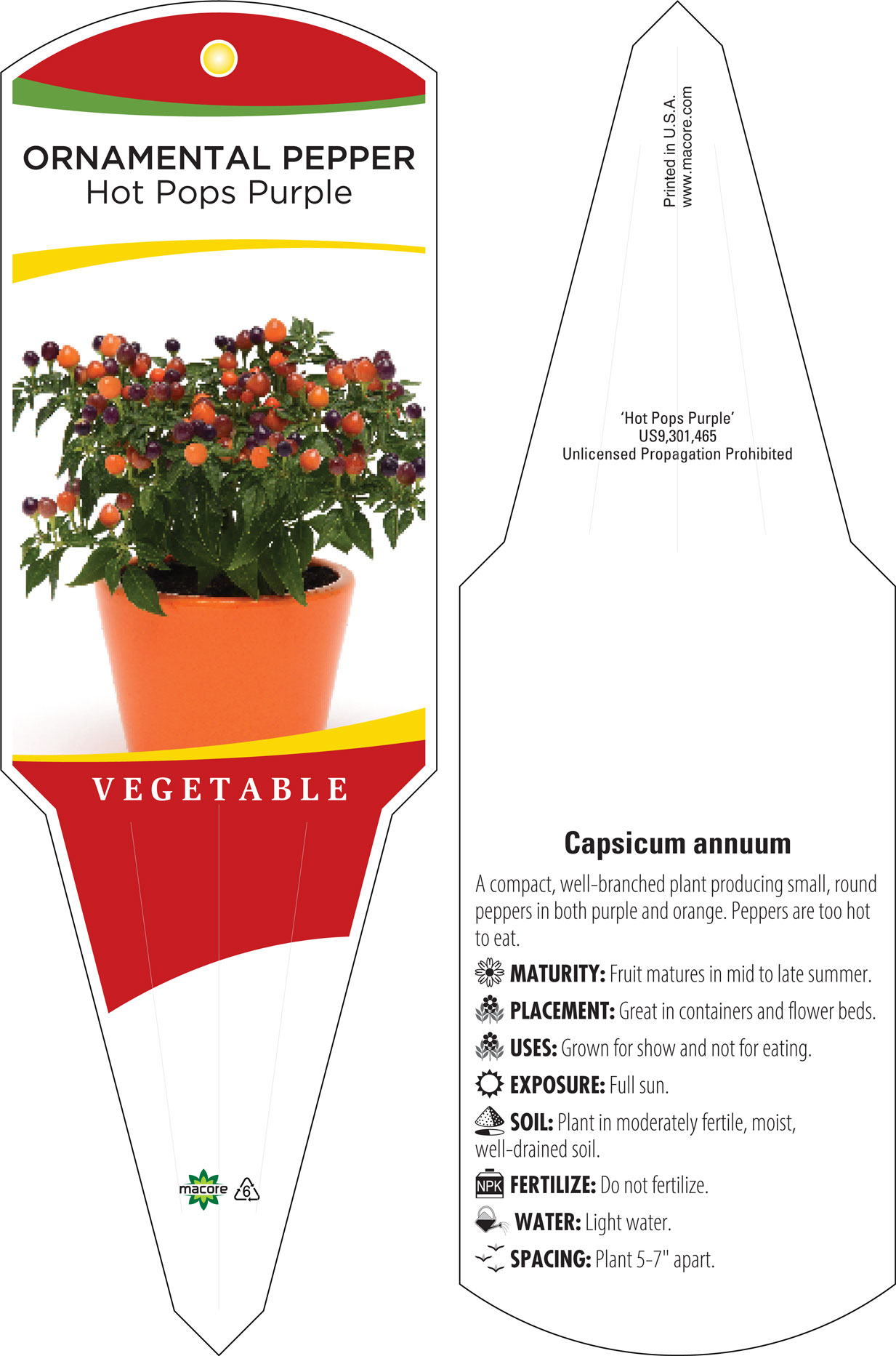 ORNAMENTAL PEPPER
Hot Pops Purple

VEGETABLE

macore 6

Printed in U.S.A.
www.macore.com

'Hot Pops Purple'
US9,301,465
Unlicensed Propagation Prohibited

Capsicum annuum

A compact, well-branched plant producing small, round peppers in both purple and orange. Peppers are too hot to eat.

MATURITY: Fruit matures in mid to late summer.

PLACEMENT: Great in containers and flower beds.

USES: Grown for show and not for eating.

EXPOSURE: Full sun.

SOIL: Plant in moderately fertile, moist, well-drained soil.

NPK FERTILIZE: Do not fertilize.

WATER: Light water.

SPACING: Plant 5-7" apart.